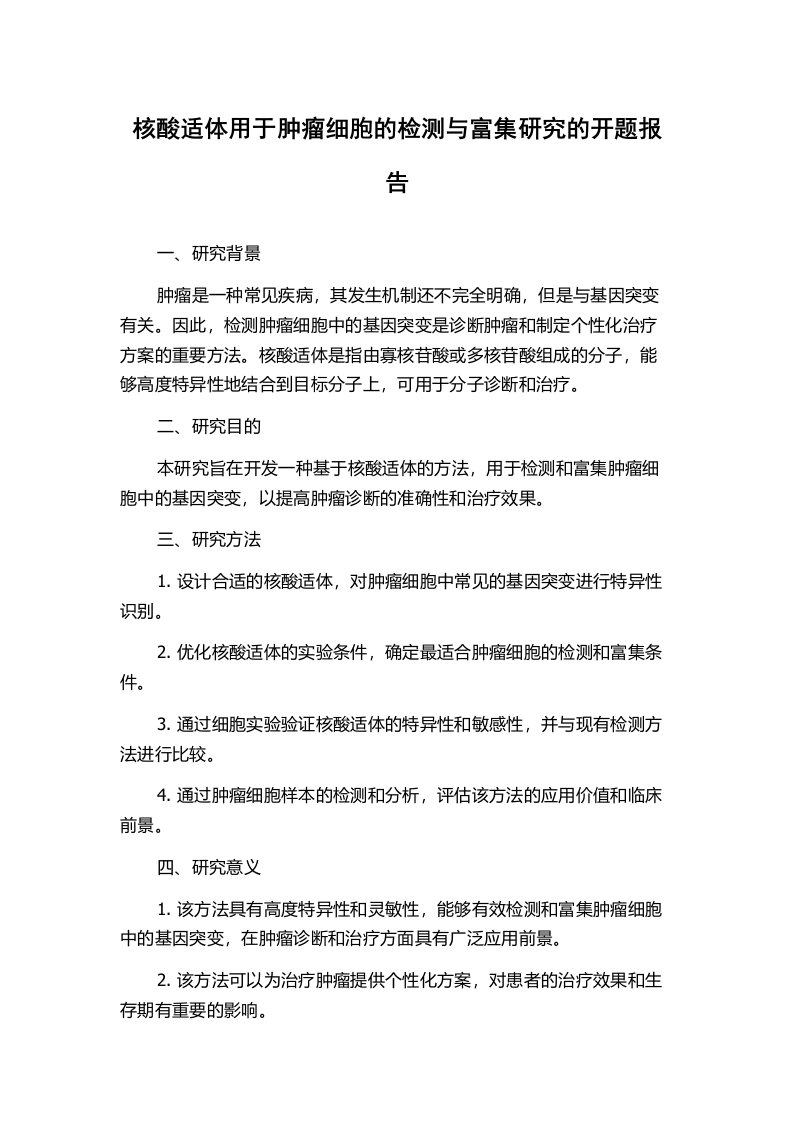 核酸适体用于肿瘤细胞的检测与富集研究的开题报告

一、研究背景

肿瘤是一种常见疾病，其发生机制还不完全明确，但是与基因突变有关。因此，检测肿瘤细胞中的基因突变是诊断肿瘤和制定个性化治疗方案的重要方法。核酸适体是指由寡核苷酸或多核苷酸组成的分子，能够高度特异性地结合到目标分子上，可用于分子诊断和治疗。

二、研究目的

本研究旨在开发一种基于核酸适体的方法，用于检测和富集肿瘤细胞中的基因突变，以提高肿瘤诊断的准确性和治疗效果。

三、研究方法

1. 设计合适的核酸适体，对肿瘤细胞中常见的基因突变进行特异性识别。

2. 优化核酸适体的实验条件，确定最适合肿瘤细胞的检测和富集条件。

3. 通过细胞实验验证核酸适体的特异性和敏感性，并与现有检测方法进行比较。

4. 通过肿瘤细胞样本的检测和分析，评估该方法的应用价值和临床前景。

四、研究意义

1. 该方法具有高度特异性和灵敏性，能够有效检测和富集肿瘤细胞中的基因突变，在肿瘤诊断和治疗方面具有广泛应用前景。

2. 该方法可以为治疗肿瘤提供个性化方案，对患者的治疗效果和生存期有重要的影响。